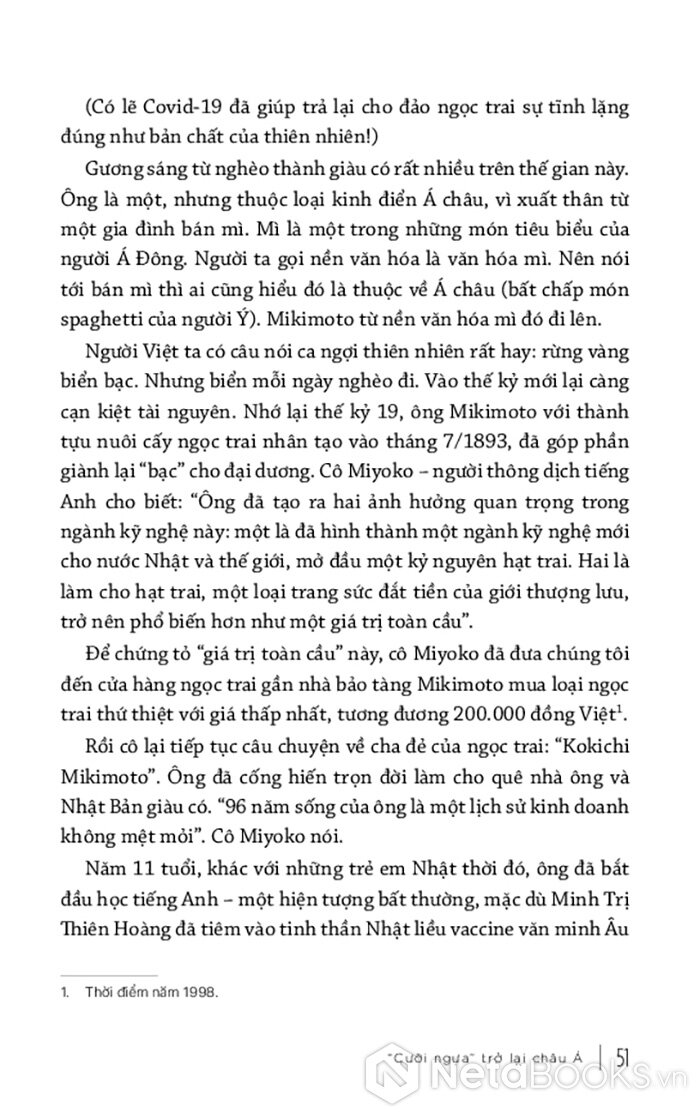 (Có lẽ Covid-19 đã giúp trả lại cho đảo ngọc trai sự tĩnh lặng đúng như bản chất của thiên nhiên!)

Gương sáng từ nghèo thành giàu có rất nhiều trên thế gian này. Ông là một, nhưng thuộc loại kinh điển Á châu, vì xuất thân từ một gia đình bán mì. Mì là một trong những món tiêu biểu của người Á Đông. Người ta gọi nền văn hóa là văn hóa mì. Nên nói tới bán mì thì ai cũng hiểu đó là thuộc về Á châu (bất chấp món spaghetti của người Ý). Mikimoto từ nền văn hóa mì đó đi lên.

Người Việt ta có câu nói ca ngợi thiên nhiên rất hay: rừng vàng biển bạc. Nhưng biển mỗi ngày nghèo đi. Vào thế kỷ mới lại càng cạn kiệt tài nguyên. Nhớ lại thế kỷ 19, ông Mikimoto với thành tựu nuôi cấy ngọc trai nhân tạo vào tháng 7/1893, đã góp phần giành lại "bạc" cho đại dương. Cô Miyoko – người thông dịch tiếng Anh cho biết: "Ông đã tạo ra hai ảnh hưởng quan trọng trong ngành kỹ nghệ này: một là đã hình thành một ngành kỹ nghệ mới cho nước Nhật và thế giới, mở đầu một kỷ nguyên hạt trai. Hai là làm cho hạt trai, một loại trang sức đắt tiền của giới thượng lưu, trở nên phổ biến hơn như một giá trị toàn cầu".

Để chứng tỏ "giá trị toàn cầu" này, cô Miyoko đã đưa chúng tôi đến cửa hàng ngọc trai gần nhà bảo tàng Mikimoto mua loại ngọc trai thứ thiệt với giá thấp nhất, tương đương 200.000 đồng Việt$^1$.

Rồi cô lại tiếp tục câu chuyện về cha đẻ của ngọc trai: "Kokichi Mikimoto". Ông đã cống hiến trọn đời làm cho quê nhà ông và Nhật Bản giàu có. "96 năm sống của ông là một lịch sử kinh doanh không mệt mỏi". Cô Miyoko nói.

Năm 11 tuổi, khác với những trẻ em Nhật thời đó, ông đã bắt đầu học tiếng Anh – một hiện tượng bất thường, mặc dù Minh Trị Thiên Hoàng đã tiêm vào tinh thần Nhật liều vaccine văn minh Âu

1. Thời điểm năm 1998.

"Cưỡi ngựa" trở lại châu Á | 51

NetaBOOKS.vn